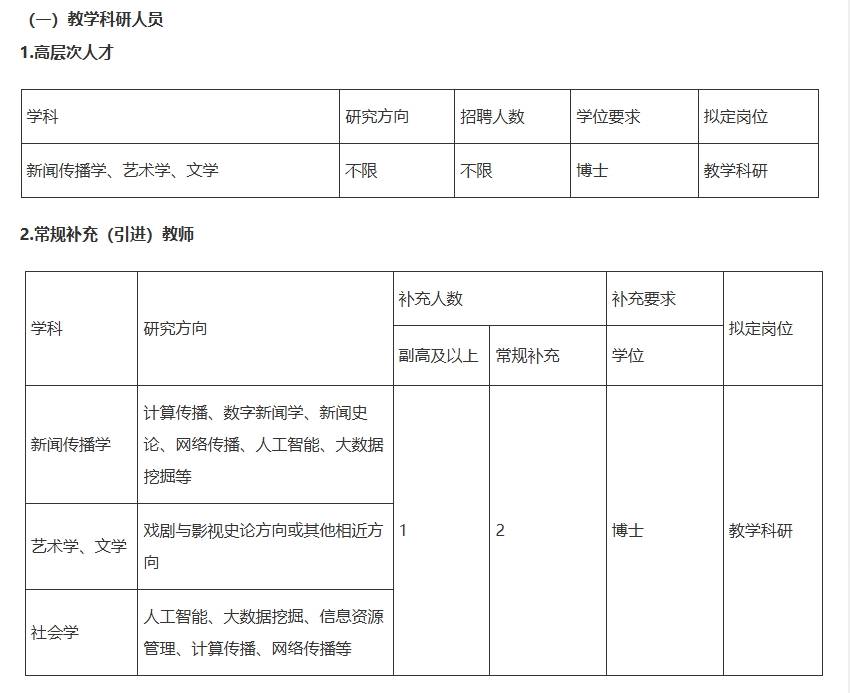 （一）教学科研人员

1.高层次人才

| 学科 | 研究方向 | 招聘人数 | 学位要求 | 拟定岗位 |
|---|---|---|---|---|
| 新闻传播学、艺术学、文学 | 不限 | 不限 | 博士 | 教学科研 |

2.常规补充（引进）教师

| 学科 | 研究方向 | 补充人数 |  | 补充要求 | 拟定岗位 |
|---|---|---|---|---|---|
|  |  | 副高及以上 | 常规补充 | 学位 |  |
| 新闻传播学 | 计算传播、数字新闻学、新闻史论、网络传播、人工智能、大数据挖掘等 | 1 | 2 | 博士 | 教学科研 |
| 艺术学、文学 | 戏剧与影视史论方向或其他相近方向 |  |  |  |  |
| 社会学 | 人工智能、大数据挖掘、信息资源管理、计算传播、网络传播等 |  |  |  |  |